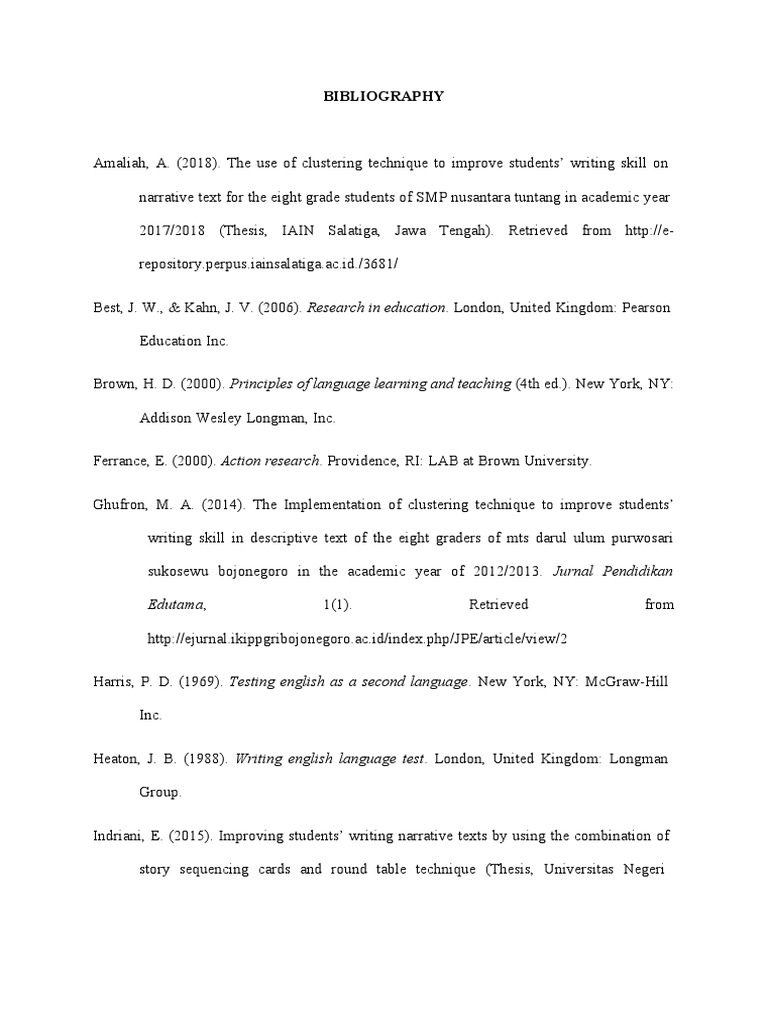 BIBLIOGRAPHY

Amaliah, A. (2018). The use of clustering technique to improve students' writing skill on narrative text for the eight grade students of SMP nusantara tuntang in academic year 2017/2018 (Thesis, IAIN Salatiga, Jawa Tengah). Retrieved from http://e-repository.perpus.iainsalatiga.ac.id./3681/

Best, J. W., & Kahn, J. V. (2006). Research in education. London, United Kingdom: Pearson Education Inc.

Brown, H. D. (2000). Principles of language learning and teaching (4th ed.). New York, NY: Addison Wesley Longman, Inc.

Ferrance, E. (2000). Action research. Providence, RI: LAB at Brown University.

Ghufron, M. A. (2014). The Implementation of clustering technique to improve students' writing skill in descriptive text of the eight graders of mts darul ulum purwosari sukosewu bojonegoro in the academic year of 2012/2013. Jurnal Pendidikan Edutama, 1(1). Retrieved from http://ejurnal.ikippgribojonegoro.ac.id/index.php/JPE/article/view/2

Harris, P. D. (1969). Testing english as a second language. New York, NY: McGraw-Hill Inc.

Heaton, J. B. (1988). Writing english language test. London, United Kingdom: Longman Group.

Indriani, E. (2015). Improving students' writing narrative texts by using the combination of story sequencing cards and round table technique (Thesis, Universitas Negeri